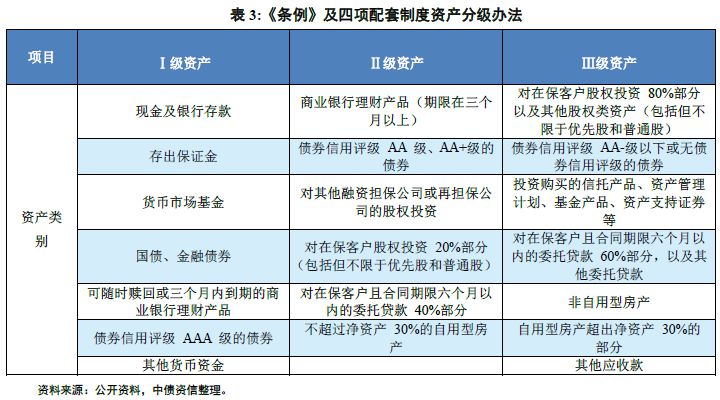 表 3:《条例》及四项配套制度资产分级办法

| 项目 | Ⅰ级资产 | Ⅱ级资产 | Ⅲ级资产 |
|---|---|---|---|
| 资产类别 | 现金及银行存款 | 商业银行理财产品（期限在三个月以上） | 对在保客户股权投资 80%部分以及其他股权类资产（包括但不限于优先股和普通股） |
| | 存出保证金 | 债券信用评级 AA 级、AA+级的债券 | 债券信用评级 AA-级以下或无债券信用评级的债券 |
| | 货币市场基金 | 对其他融资担保公司或再担保公司的股权投资 | 投资购买的信托产品、资产管理计划、基金产品、资产支持证券等 |
| | 国债、金融债券 | 对在保客户股权投资 20%部分（包括但不限于优先股和普通股） | 对在保客户且合同期限六个月以内的委托贷款 60%部分，以及其他委托贷款 |
| | 可随时赎回或三个月内到期的商业银行理财产品 | 对在保客户且合同期限六个月以内的委托贷款 40%部分 | 非自用型房产 |
| | 债券信用评级 AAA 级的债券 | 不超过净资产 30%的自用型房产 | 自用型房产超出净资产 30%的部分 |
| | 其他货币资金 | | 其他应收款 |

资料来源：公开资料，中债资信整理。